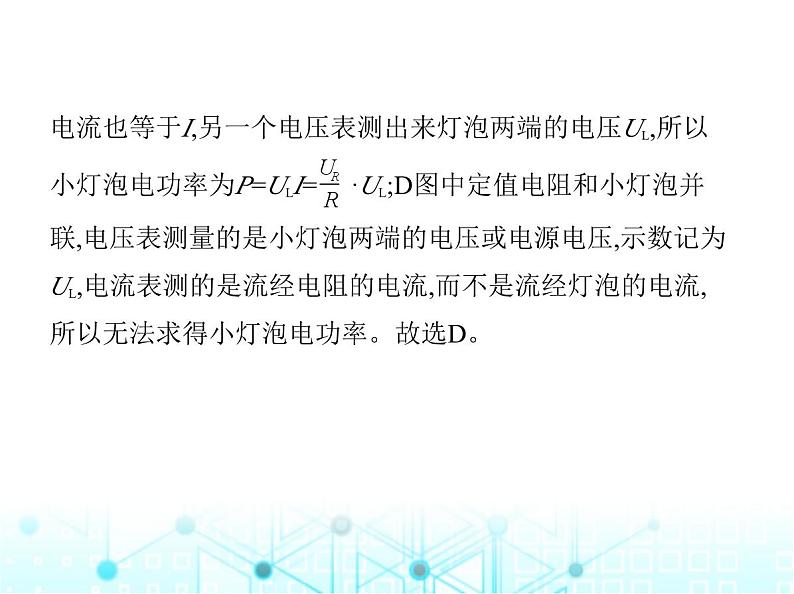 电流也等于$I$,另一个电压表测出来灯泡两端的电压$U_L$,所以小灯泡电功率为$P=U_LI=\frac{U_R}{R}\cdot U_L$;D图中定值电阻和小灯泡并联,电压表测量的是小灯泡两端的电压或电源电压,示数记为$U_L$,电流表测的是流经电阻的电流,而不是流经灯泡的电流,所以无法求得小灯泡电功率。故选D。